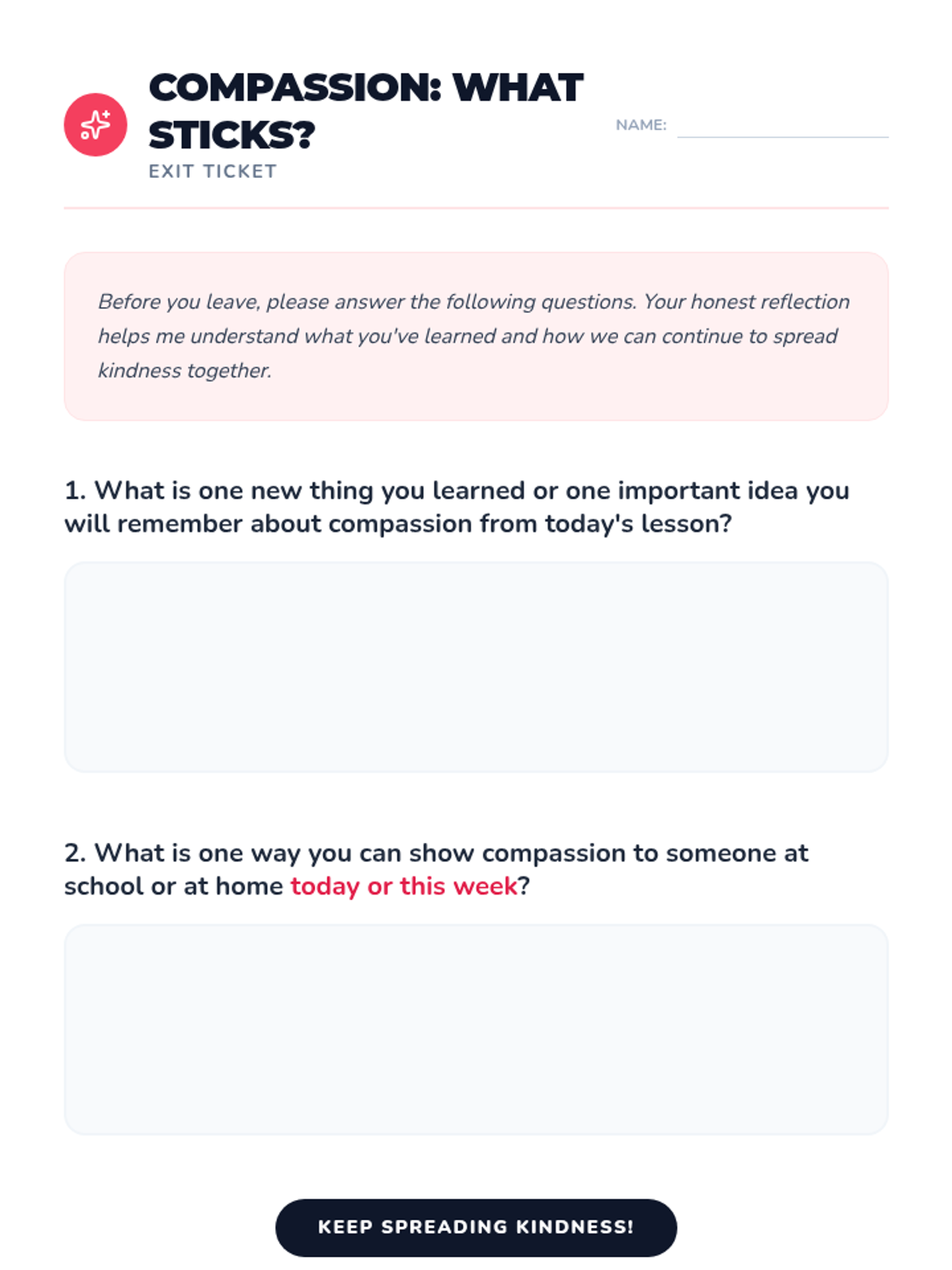 COMPASSION: WHAT STICKS?

EXIT TICKET

NAME: ____

Before you leave, please answer the following questions. Your honest reflection helps me understand what you've learned and how we can continue to spread kindness together.

1. What is one new thing you learned or one important idea you will remember about compassion from today's lesson?

2. What is one way you can show compassion to someone at school or at home today or this week?

KEEP SPREADING KINDNESS!